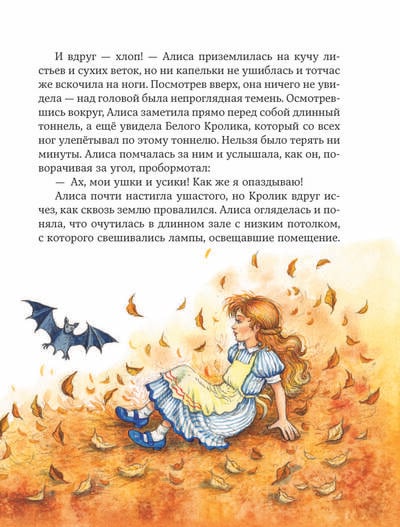 И вдруг — хлоп! — Алиса приземлилась на кучу листьев и сухих веток, но ни капельки не ушиблась и тотчас же вскочила на ноги. Посмотрев вверх, она ничего не увидела — над головой была непроглядная темень. Осмотревшись вокруг, Алиса заметила прямо перед собой длинный тоннель, а ещё увидела Белого Кролика, который со всех ног улепётывал по этому тоннелю. Нельзя было терять ни минуты. Алиса помчалась за ним и услышала, как он, поворачивая за угол, пробормотал:

— Ах, мои ушки и усики! Как же я опаздываю!

Алиса почти настигла ушастого, но Кролик вдруг исчез, как сквозь землю провалился. Алиса огляделась и поняла, что очутилась в длинном зале с низким потолком, с которого свешивались лампы, освещавшие помещение.